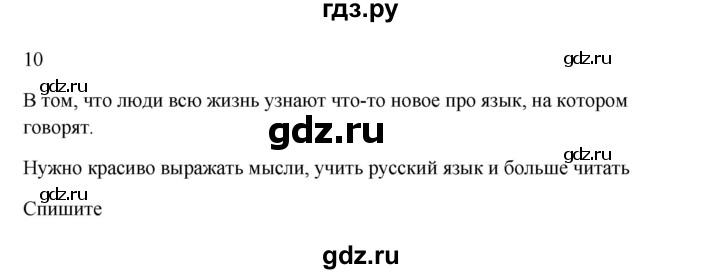 гдз.ру

10

gdz.ru

gdz.ru

В том, что люди всю жизнь узнают что-то новое про язык, на котором говорят.

gdz.ru

gdz.ru

Нужно красиво выражать мысли, учить русский язык и больше читать

gdz.ru

Спишите

gdz.ru